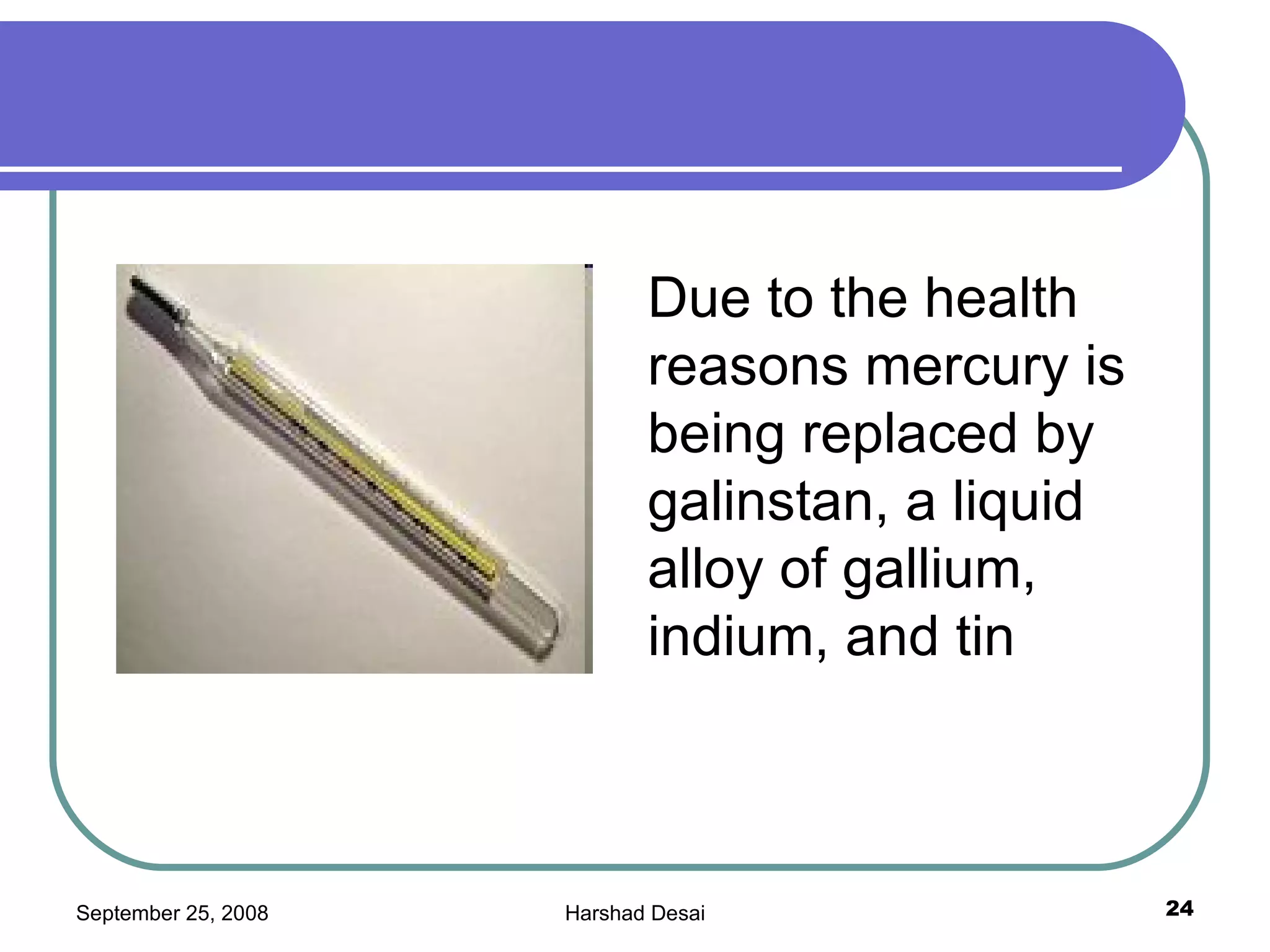 Due to the health reasons mercury is being replaced by galinstan, a liquid alloy of gallium, indium, and tin

September 25, 2008

Harshad Desai

24